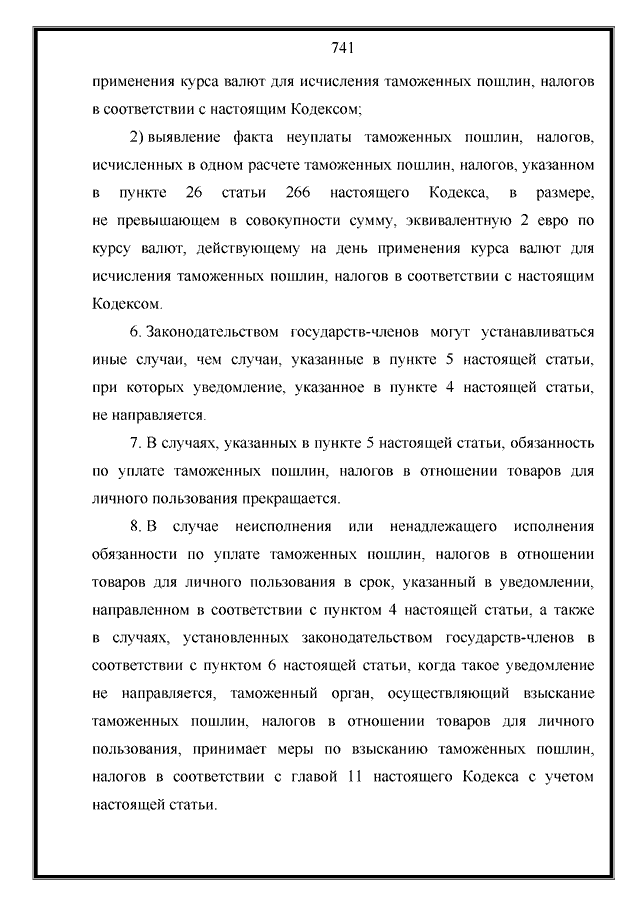 741

применения курса валют для исчисления таможенных пошлин, налогов в соответствии с настоящим Кодексом;

2) выявление факта неуплаты таможенных пошлин, налогов, исчисленных в одном расчете таможенных пошлин, налогов, указанном в пункте 26 статьи 266 настоящего Кодекса, в размере, не превышающем в совокупности сумму, эквивалентную 2 евро по курсу валют, действующему на день применения курса валют для исчисления таможенных пошлин, налогов в соответствии с настоящим Кодексом.

6. Законодательством государств-членов могут устанавливаться иные случаи, чем случаи, указанные в пункте 5 настоящей статьи, при которых уведомление, указанное в пункте 4 настоящей статьи, не направляется.

7. В случаях, указанных в пункте 5 настоящей статьи, обязанность по уплате таможенных пошлин, налогов в отношении товаров для личного пользования прекращается.

8. В случае неисполнения или ненадлежащего исполнения обязанности по уплате таможенных пошлин, налогов в отношении товаров для личного пользования в срок, указанный в уведомлении, направленном в соответствии с пунктом 4 настоящей статьи, а также в случаях, установленных законодательством государств-членов в соответствии с пунктом 6 настоящей статьи, когда такое уведомление не направляется, таможенный орган, осуществляющий взыскание таможенных пошлин, налогов в отношении товаров для личного пользования, принимает меры по взысканию таможенных пошлин, налогов в соответствии с главой 11 настоящего Кодекса с учетом настоящей статьи.